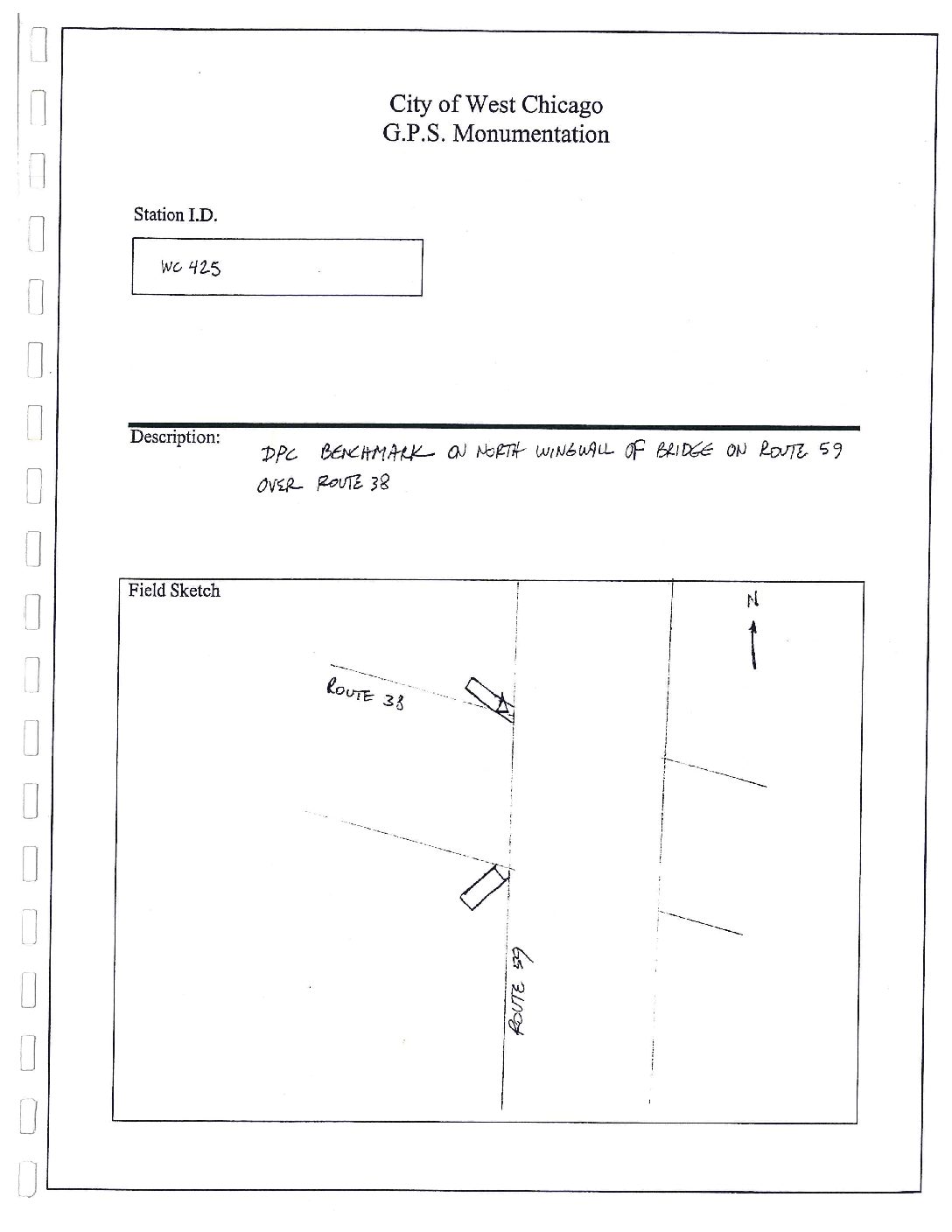 City of West Chicago
G.P.S. Monumentation

Station I.D.

WC 425

Description: DPC BENCHMARK ON NORTH WINGWALL OF BRIDGE ON ROUTE 59 OVER ROUTE 38

Field Sketch

N

ROUTE 38

ROUTE 59